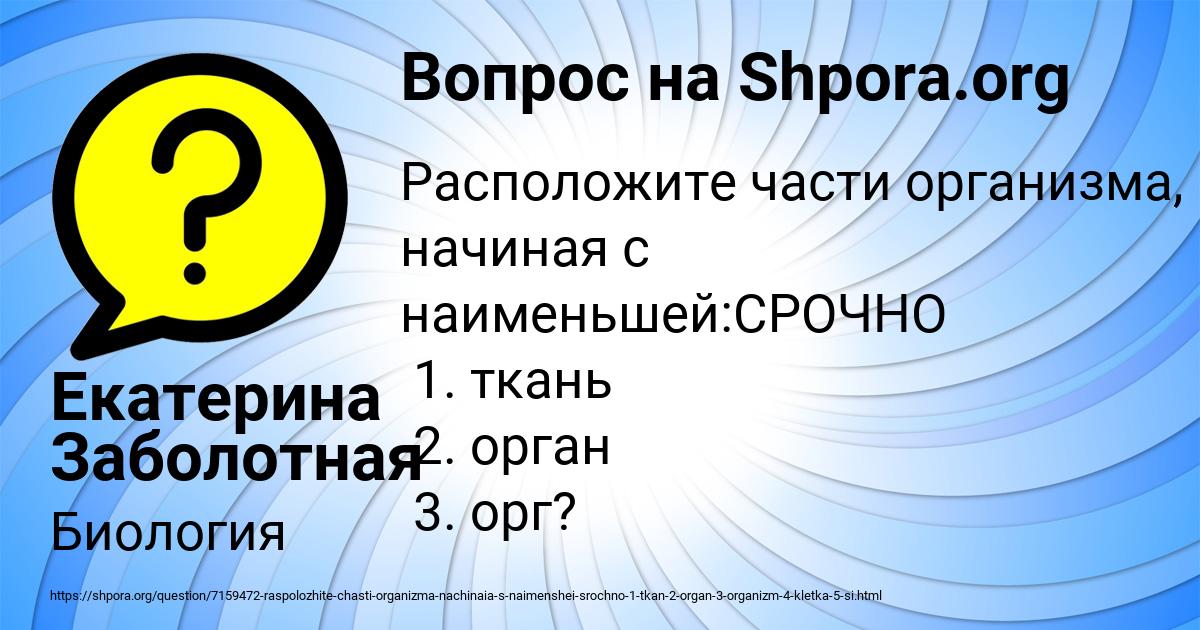 Вопрос на Shpora.org

Расположите части организма, начиная с наименьшей:СРОЧНО
1. ткань
2. орган
3. орг?

Екатерина Заболотная

Биология

https://shpora.org/question/7159472-raspolozhite-chasti-organizma-nachinaia-s-naimenshei-srochno-1-tkan-2-organ-3-organizm-4-kletka-5-si.html